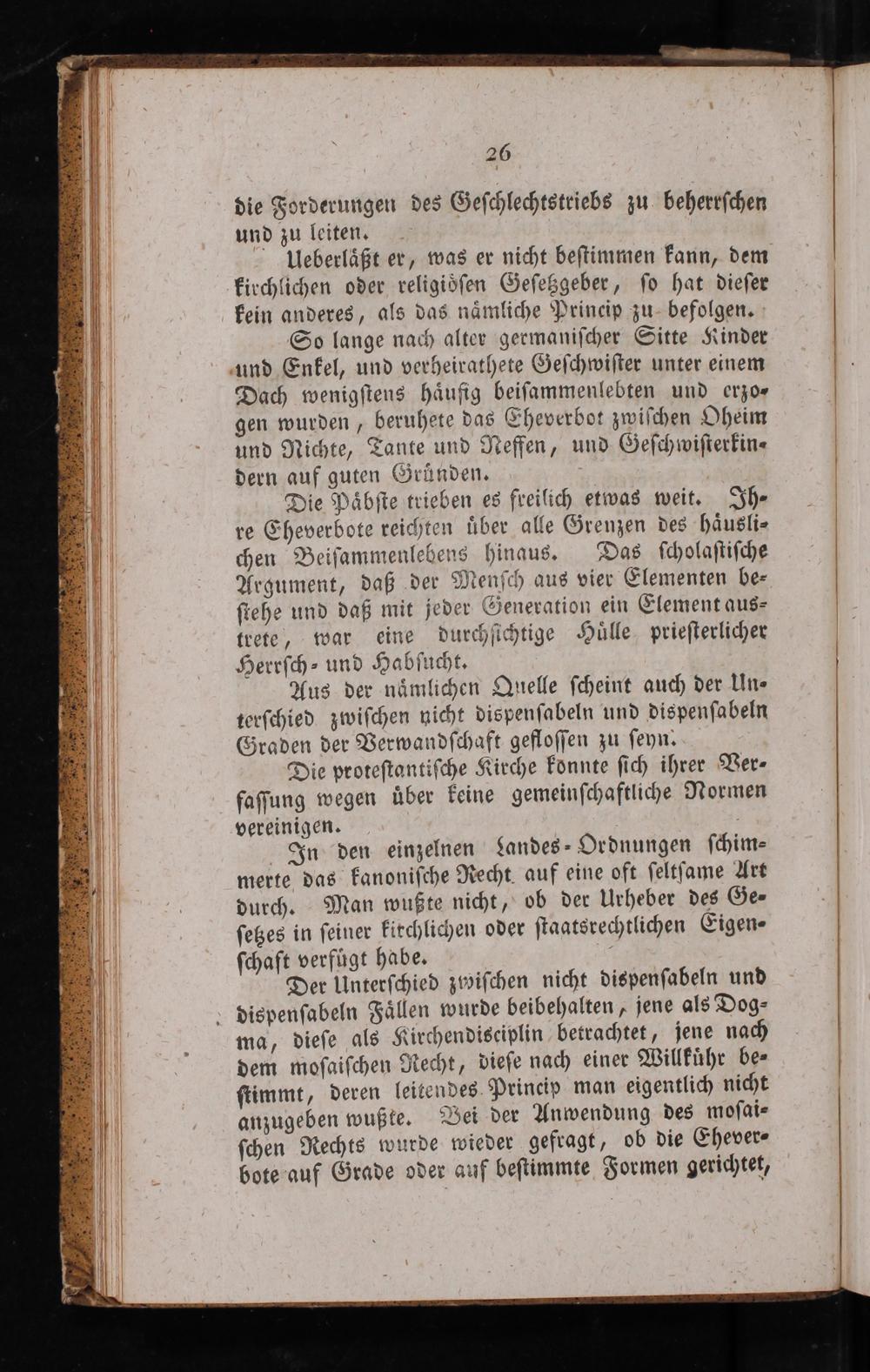 26

die Forderungen des Geſchlechtstriebs zu beherrſchen und zu leiten.

Ueberläßt er, was er nicht beſtimmen kann, dem kirchlichen oder religiöſen Geſetzgeber, ſo hat dieſer kein anderes, als das nämliche Princip zu befolgen.

So lange nach alter germaniſcher Sitte Kinder und Enkel, und verheirathete Geſchwiſter unter einem Dach wenigſtens häufig beiſammenlebten und erzogen wurden, beruhete das Eheverbot zwiſchen Oheim und Nichte, Tante und Neffen, und Geſchwiſterkindern auf guten Gründen.

Die Päbſte trieben es freilich etwas weit. Ihre Eheverbote reichten über alle Grenzen des häuslichen Beiſammenlebens hinaus. Das ſcholaſtiſche Argument, daß der Menſch aus vier Elementen beſtehe und daß mit jeder Generation ein Element austrete, war eine durchſichtige Hülle prieſterlicher Herrſch- und Habſucht.

Aus der nämlichen Quelle ſcheint auch der Unterſchied zwiſchen nicht dispenſabeln und dispenſabeln Graden der Verwandſchaft gefloſſen zu ſeyn.

Die proteſtantiſche Kirche konnte ſich ihrer Verfaſſung wegen über keine gemeinſchaftliche Normen vereinigen.

In den einzelnen Landes-Ordnungen ſchimmerte das kanoniſche Recht auf eine oft ſeltſame Art durch. Man wußte nicht, ob der Urheber des Geſetzes in ſeiner kirchlichen oder ſtaatsrechtlichen Eigenſchaft verfügt habe.

Der Unterſchied zwiſchen nicht dispenſabeln und dispenſabeln Fällen wurde beibehalten, jene als Dogma, dieſe als Kirchendisciplin betrachtet, jene nach dem moſaiſchen Recht, dieſe nach einer Willkühr beſtimmt, deren leitendes Princip man eigentlich nicht anzugeben wußte. Bei der Anwendung des moſaiſchen Rechts wurde wieder gefragt, ob die Eheverbote auf Grade oder auf beſtimmte Formen gerichtet,